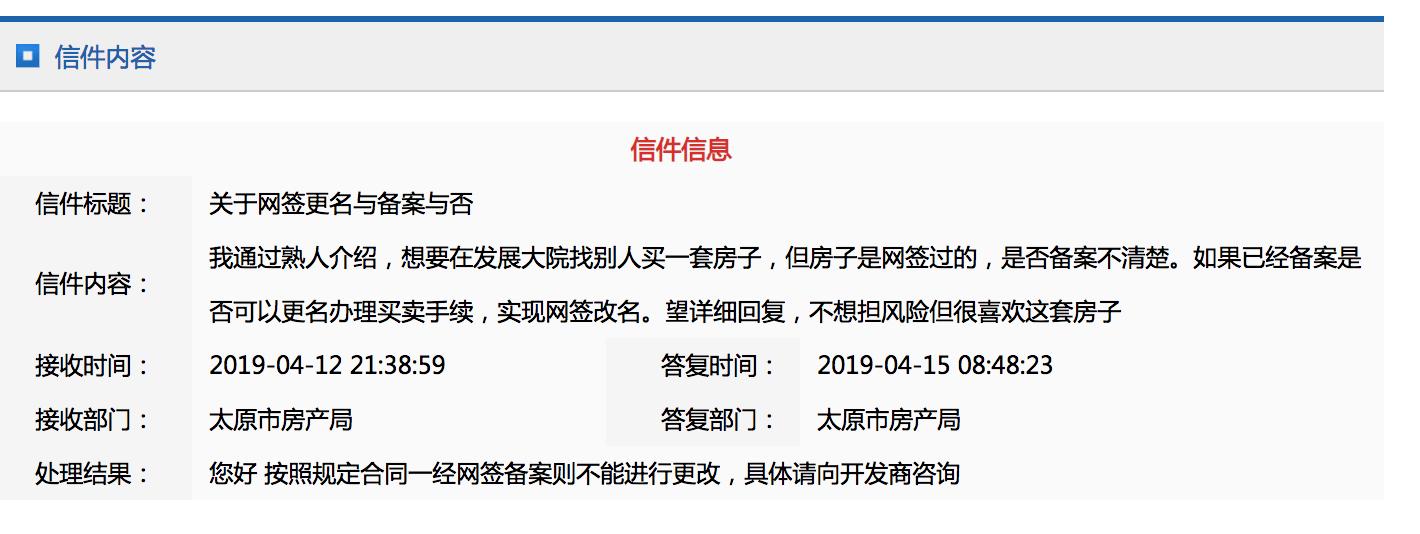 信件内容

信件信息

| 信件标题： | 关于网签更名与备案与否 | | |
|---|---|---|---|
| 信件内容： | 我通过熟人介绍，想要在发展大院找别人买一套房子，但房子是网签过的，是否备案不清楚。如果已经备案是否可以更名办理买卖手续，实现网签改名。望详细回复，不想担风险但很喜欢这套房子 | | |
| 接收时间： | 2019-04-12 21:38:59 | 答复时间： | 2019-04-15 08:48:23 |
| 接收部门： | 太原市房产局 | 答复部门： | 太原市房产局 |
| 处理结果： | 您好 按照规定合同一经网签备案则不能进行更改，具体请向开发商咨询 | | |